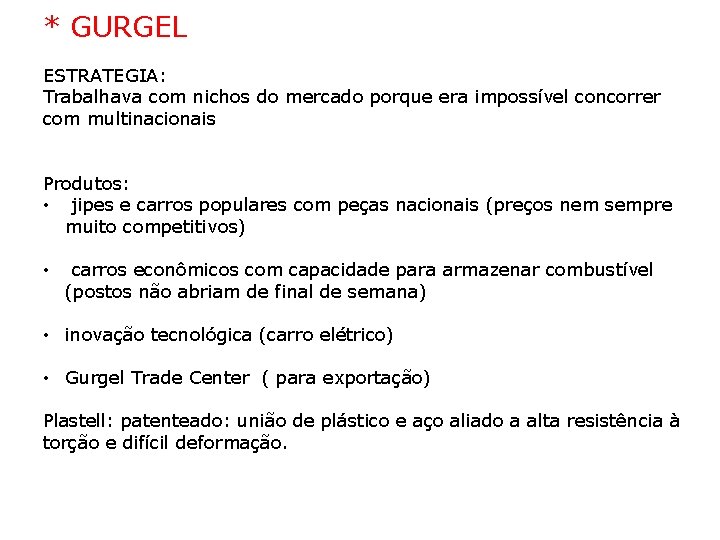 * GURGEL

ESTRATEGIA:
Trabalhava com nichos do mercado porque era impossível concorrer com multinacionais

Produtos:
• jipes e carros populares com peças nacionais (preços nem sempre muito competitivos)

• carros econômicos com capacidade para armazenar combustível (postos não abriam de final de semana)

• inovação tecnológica (carro elétrico)

• Gurgel Trade Center ( para exportação)

Plastell: patenteado: união de plástico e aço aliado a alta resistência à torção e difícil deformação.